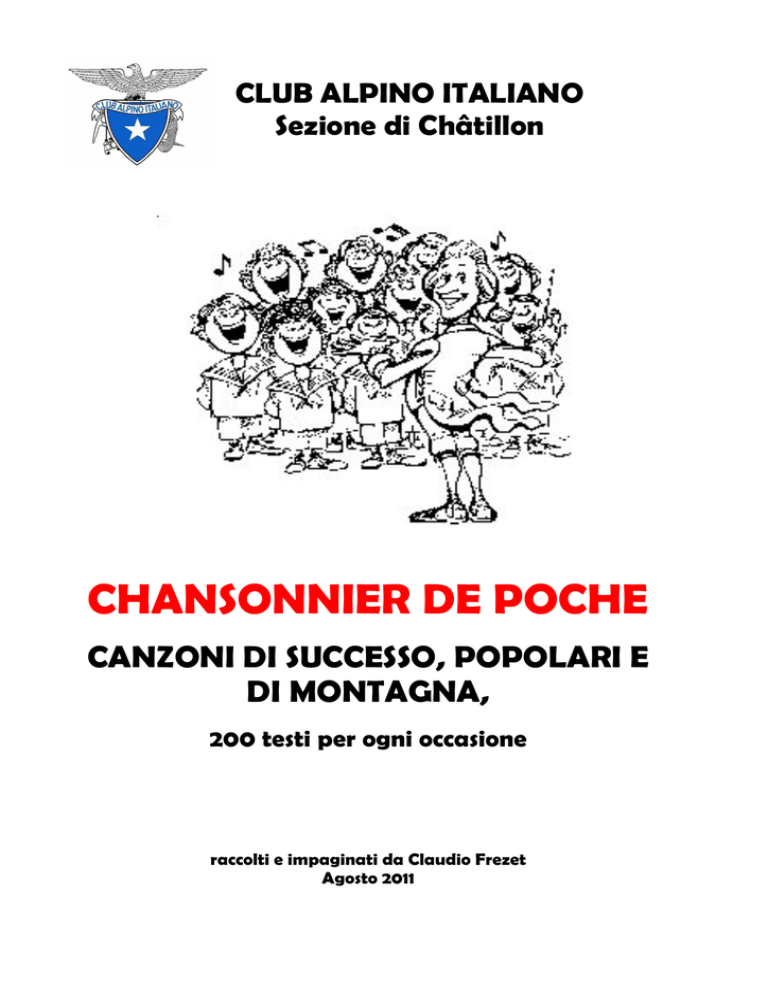 CLUB ALPINO ITALIANO

CLUB ALPINO ITALIANO
Sezione di Châtillon

CHANSONNIER DE POCHE

CANZONI DI SUCCESSO, POPOLARI E DI MONTAGNA,

200 testi per ogni occasione

raccolti e impaginati da Claudio Frezet
Agosto 2011